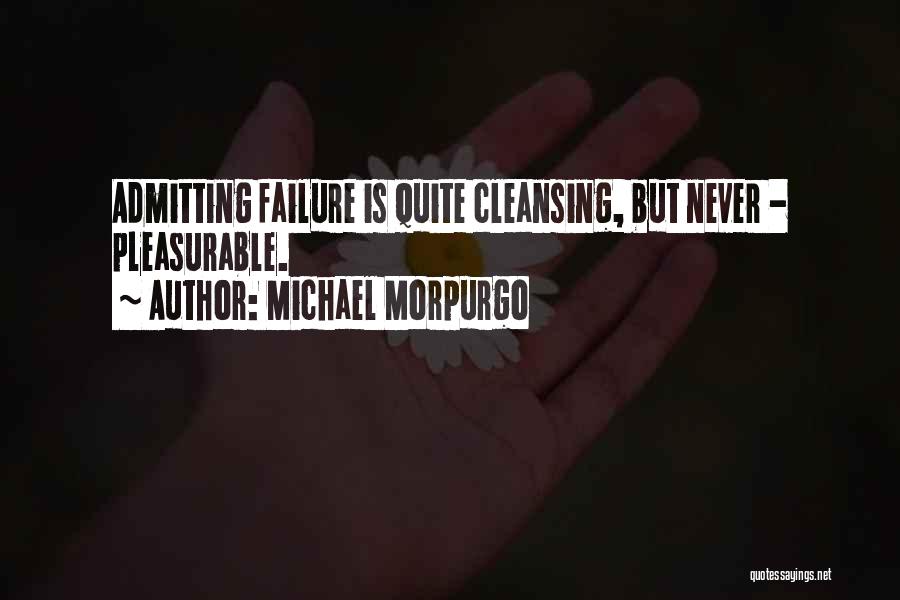 ADMITTING FAILURE IS QUITE CLEANSING, BUT NEVER - PLEASURABLE.

~ AUTHOR: MICHAEL MORPURGO

quotessayings.net